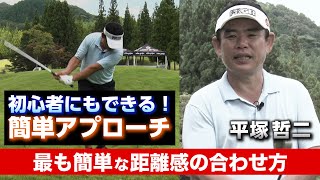 初心者にもできる！
簡単アプローチ

平塚哲二

最も簡単な距離感の合わせ方